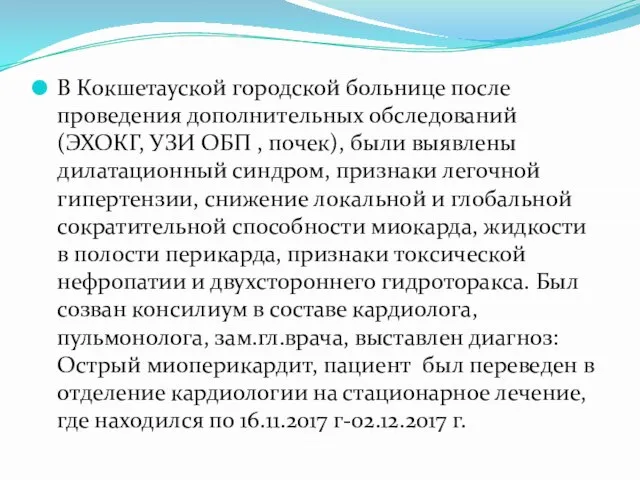 В Кокшетауской городской больнице после проведения дополнительных обследований (ЭХОКГ, УЗИ ОБП , почек), были выявлены дилатационный синдром, признаки легочной гипертензии, снижение локальной и глобальной сократительной способности миокарда, жидкости в полости перикарда, признаки токсической нефропатии и двухстороннего гидроторакса. Был созван консилиум в составе кардиолога, пульмонолога, зам.гл.врача, выставлен диагноз: Острый миоперикардит, пациент был переведен в отделение кардиологии на стационарное лечение, где находился по 16.11.2017 г-02.12.2017 г.